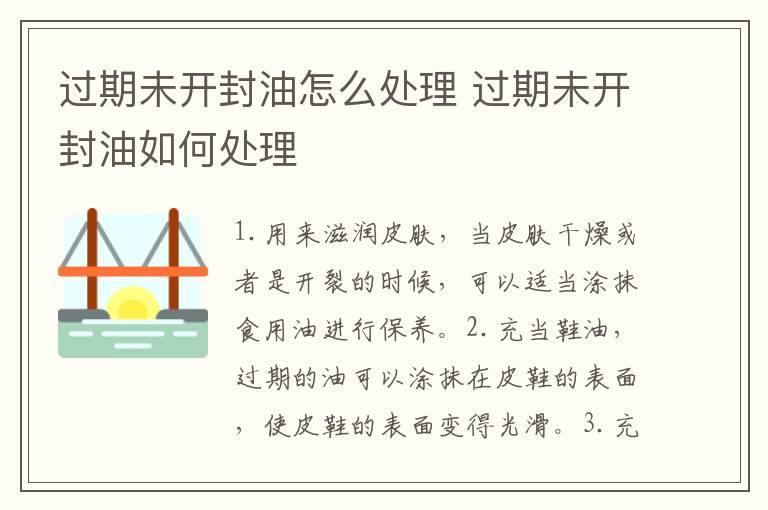 过期未开封油怎么处理 过期未开封油如何处理

1. 用来滋润皮肤，当皮肤干燥或者是开裂的时候，可以适当涂抹食用油进行保养。2. 充当鞋油，过期的油可以涂抹在皮鞋的表面，使皮鞋的表面变得光滑。3. 充